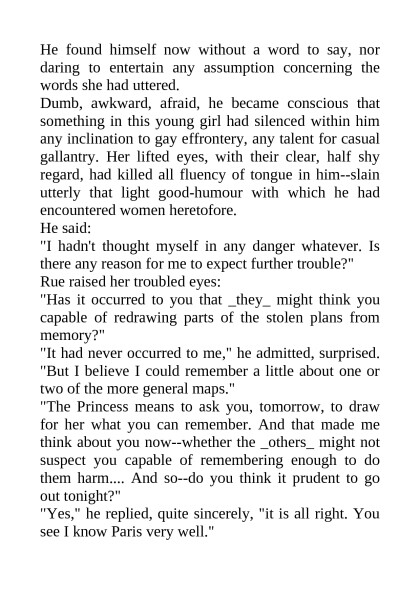 He found himself now without a word to say, nor daring to entertain any assumption concerning the words she had uttered.
Dumb, awkward, afraid, he became conscious that something in this young girl had silenced within him any inclination to gay effrontery, any talent for casual gallantry. Her lifted eyes, with their clear, half shy regard, had killed all fluency of tongue in him--slain utterly that light good-humour with which he had encountered women heretofore.
He said:
"I hadn't thought myself in any danger whatever. Is there any reason for me to expect further trouble?"
Rue raised her troubled eyes:
"Has it occurred to you that _they_ might think you capable of redrawing parts of the stolen plans from memory?"
"It had never occurred to me," he admitted, surprised. "But I believe I could remember a little about one or two of the more general maps."
"The Princess means to ask you, tomorrow, to draw for her what you can remember. And that made me think about you now--whether the _others_ might not suspect you capable of remembering enough to do them harm.... And so--do you think it prudent to go out tonight?"
"Yes," he replied, quite sincerely, "it is all right. You see I know Paris very well."